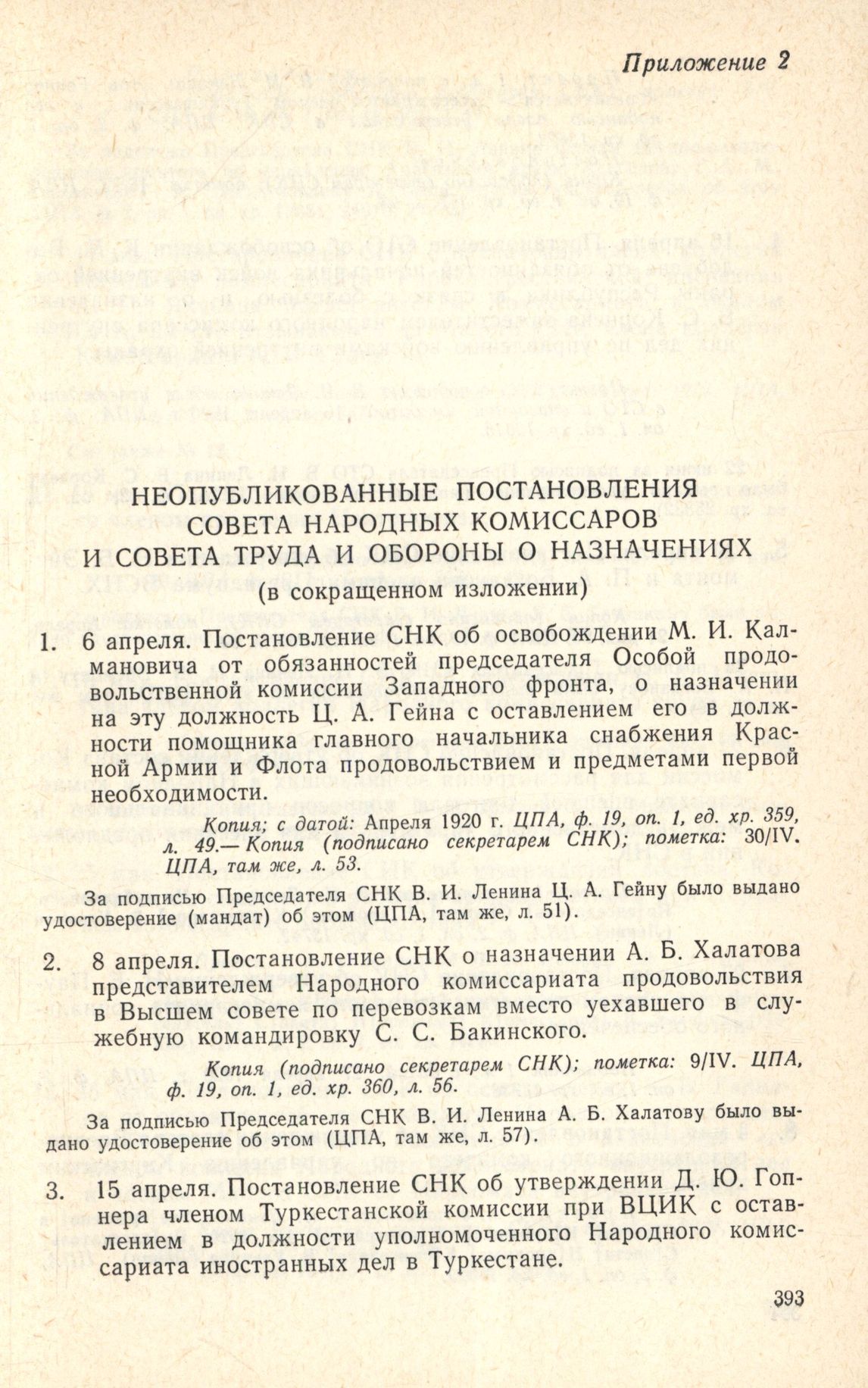 Приложение 2

НЕОПУБЛИКОВАННЫЕ ПОСТАНОВЛЕНИЯ СОВЕТА НАРОДНЫХ КОМИССАРОВ И СОВЕТА ТРУДА И ОБОРОНЫ О НАЗНАЧЕНИЯХ

(в сокращенном изложении)

1. 6 апреля. Постановление СНК об освобождении М. И. Калмановича от обязанностей председателя Особой продовольственной комиссии Западного фронта, о назначении на эту должность Ц. А. Гейна с оставлением его в должности помощника главного начальника снабжения Красной Армии и Флота продовольствием и предметами первой необходимости.

Копия; с датой: Апреля 1920 г. ЦПА, ф. 19, оп. 1, ед. хр. 359, л. 49.— Копия (подписано секретарем СНК); пометка: 30/IV. ЦПА, там же, л. 53.

За подписью Председателя СНК В. И. Ленина Ц. А. Гейну было выдано удостоверение (мандат) об этом (ЦПА, там же, л. 51).

2. 8 апреля. Постановление СНК о назначении А. Б. Халатова представителем Народного комиссариата продовольствия в Высшем совете по перевозкам вместо уехавшего в служебную командировку С. С. Бакинского.

Копия (подписано секретарем СНК); пометка: 9/IV. ЦПА, ф. 19, оп. 1, ед. хр. 360, л. 56.

За подписью Председателя СНК В. И. Ленина А. Б. Халатову было выдано удостоверение об этом (ЦПА, там же, л. 57).

3. 15 апреля. Постановление СНК об утверждении Д. Ю. Гопнера членом Туркестанской комиссии при ВЦИК с оставлением в должности уполномоченного Народного комиссариата иностранных дел в Туркестане.

393